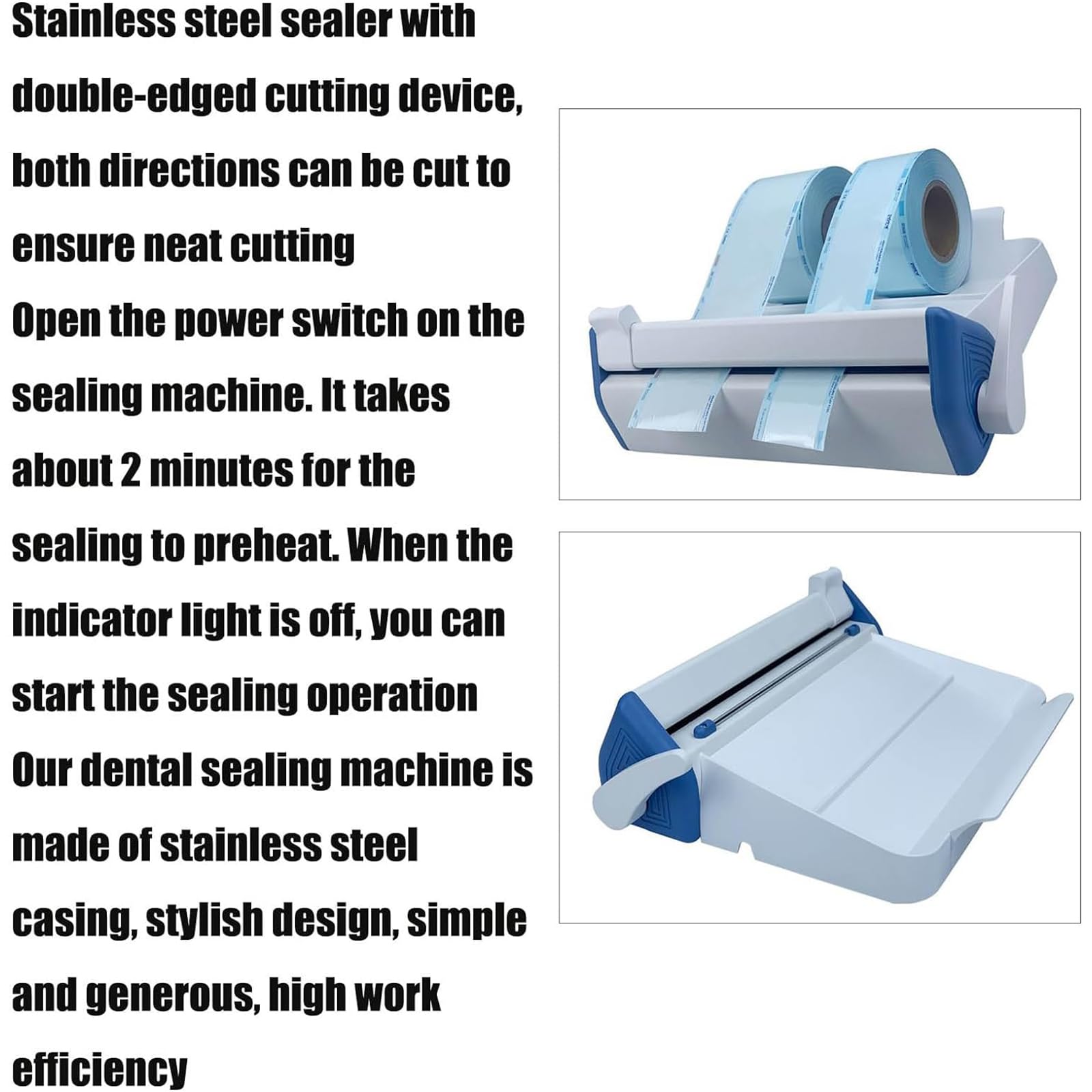 Stainless steel sealer with double-edged cutting device, both directions can be cut to ensure neat cutting

Open the power switch on the sealing machine. It takes about 2 minutes for the sealing to preheat. When the indicator light is off, you can start the sealing operation

Our dental sealing machine is made of stainless steel casing, stylish design, simple and generous, high work efficiency